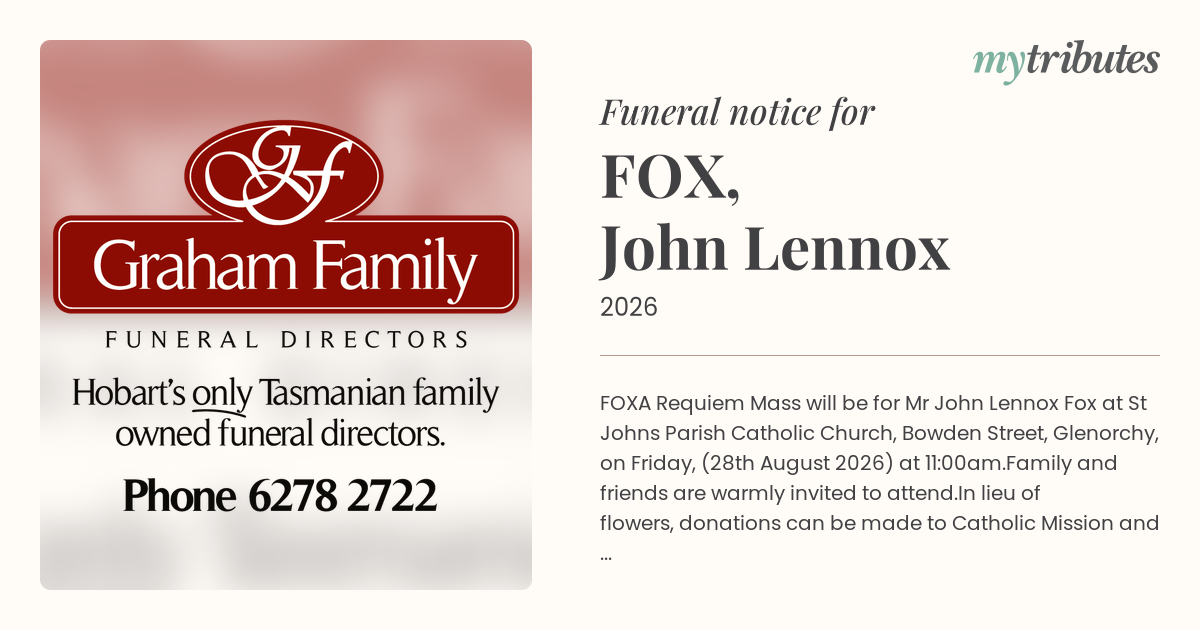 GF

Graham Family

FUNERAL DIRECTORS

Hobart's only Tasmanian family owned funeral directors.

Phone 6278 2722

mytributes

Funeral notice for

FOX,
John Lennox

2026

FOXA Requiem Mass will be for Mr John Lennox Fox at St Johns Parish Catholic Church, Bowden Street, Glenorchy, on Friday, (28th August 2026) at 11:00am.Family and friends are warmly invited to attend.In lieu of flowers, donations can be made to Catholic Mission and ...